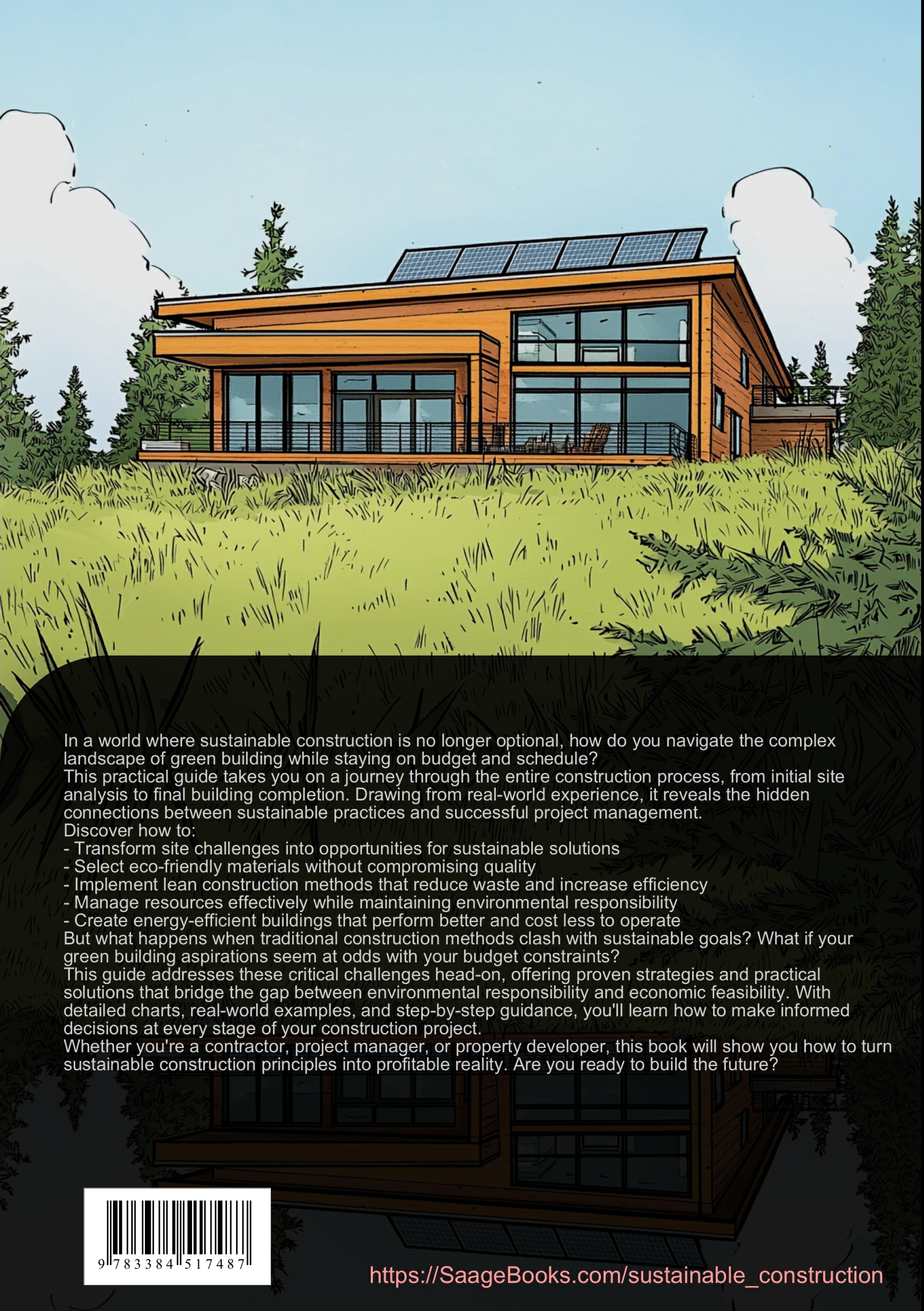 In a world where sustainable construction is no longer optional, how do you navigate the complex landscape of green building while staying on budget and schedule?
This practical guide takes you on a journey through the entire construction process, from initial site analysis to final building completion. Drawing from real-world experience, it reveals the hidden connections between sustainable practices and successful project management.
Discover how to:
- Transform site challenges into opportunities for sustainable solutions
- Select eco-friendly materials without compromising quality
- Implement lean construction methods that reduce waste and increase efficiency
- Manage resources effectively while maintaining environmental responsibility
- Create energy-efficient buildings that perform better and cost less to operate
But what happens when traditional construction methods clash with sustainable goals? What if your green building aspirations seem at odds with your budget constraints?
This guide addresses these critical challenges head-on, offering proven strategies and practical solutions that bridge the gap between environmental responsibility and economic feasibility. With detailed charts, real-world examples, and step-by-step guidance, you'll learn how to make informed decisions at every stage of your construction project.
Whether you're a contractor, project manager, or property developer, this book will show you how to turn sustainable construction principles into profitable reality. Are you ready to build the future?

9 783384 517487

https://SaageBooks.com/sustainable_construction